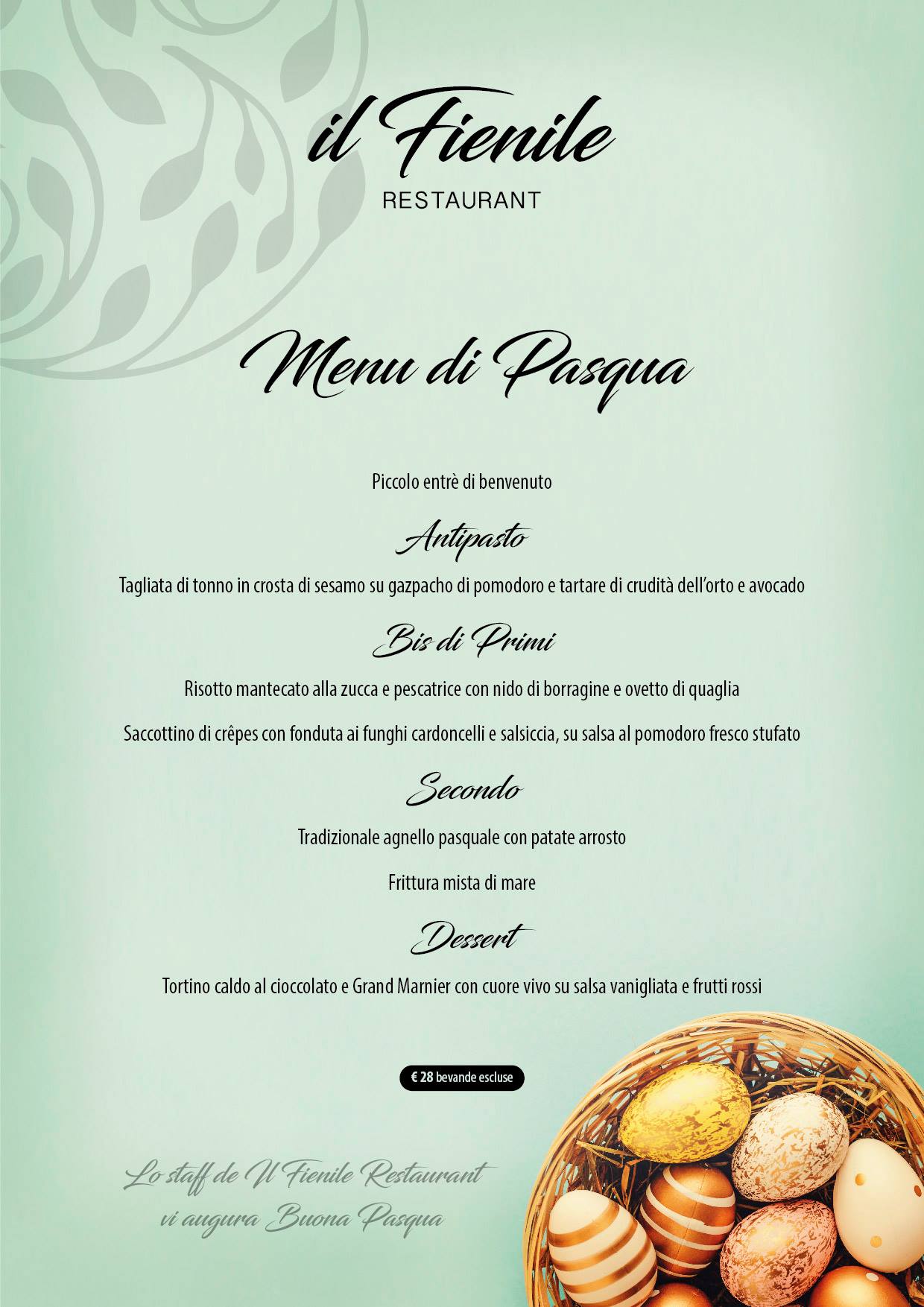 il Fienile
RESTAURANT

Menu di Pasqua

Piccolo entrè di benvenuto

Antipasto

Tagliata di tonno in crosta di sesamo su gazpacho di pomodoro e tartare di crudità dell'orto e avocado

Bis di Primi

Risotto mantecato alla zucca e pescatrice con nido di borragine e ovetto di quaglia

Saccottino di crêpes con fonduta ai funghi cardoncelli e salsiccia, su salsa al pomodoro fresco stufato

Secondo

Tradizionale agnello pasquale con patate arrosto

Frittura mista di mare

Dessert

Tortino caldo al cioccolato e Grand Marnier con cuore vivo su salsa vanigliata e frutti rossi

€ 28 bevande escluse

Lo staff de Il Fienile Restaurant
vi augura Buona Pasqua